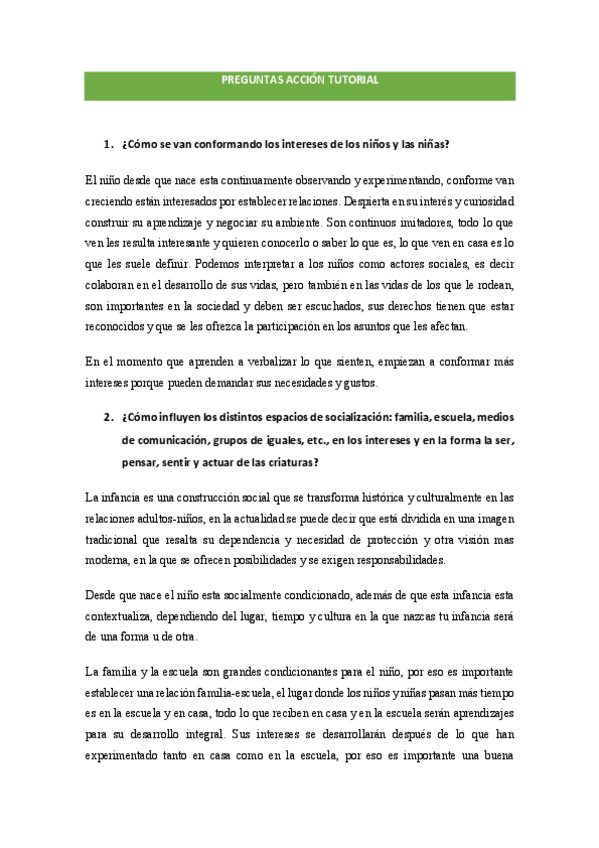 PREGUNTAS ACCIÓN TUTORIAL

1. ¿Cómo se van conformando los intereses de los niños y las niñas?

El niño desde que nace esta continuamente observando y experimentando, conforme van creciendo están interesados por establecer relaciones. Despierta en su interés y curiosidad construir su aprendizaje y negociar su ambiente. Son continuos imitadores, todo lo que ven les resulta interesante y quieren conocerlo o saber lo que es, lo que ven en casa es lo que les suele definir. Podemos interpretar a los niños como actores sociales, es decir colaboran en el desarrollo de sus vidas, pero también en las vidas de los que le rodean, son importantes en la sociedad y deben ser escuchados, sus derechos tienen que estar reconocidos y que se les ofrezca la participación en los asuntos que les afectan.

En el momento que aprenden a verbalizar lo que sienten, empiezan a conformar más intereses porque pueden demandar sus necesidades y gustos.

2. ¿Cómo influyen los distintos espacios de socialización: familia, escuela, medios de comunicación, grupos de iguales, etc., en los intereses y en la forma la ser, pensar, sentir y actuar de las criaturas?

La infancia es una construcción social que se transforma histórica y culturalmente en las relaciones adultos-niños, en la actualidad se puede decir que está dividida en una imagen tradicional que resalta su dependencia y necesidad de protección y otra visión mas moderna, en la que se ofrecen posibilidades y se exigen responsabilidades.

Desde que nace el niño esta socialmente condicionado, además de que esta infancia esta contextualiza, dependiendo del lugar, tiempo y cultura en la que nazcas tu infancia será de una forma u de otra.

La familia y la escuela son grandes condicionantes para el niño, por eso es importante establecer una relación familia-escuela, el lugar donde los niños y niñas pasan más tiempo es en la escuela y en casa, todo lo que reciben en casa y en la escuela serán aprendizajes para su desarrollo integral. Sus intereses se desarrollarán después de lo que han experimentado tanto en casa como en la escuela, por eso es importante una buena